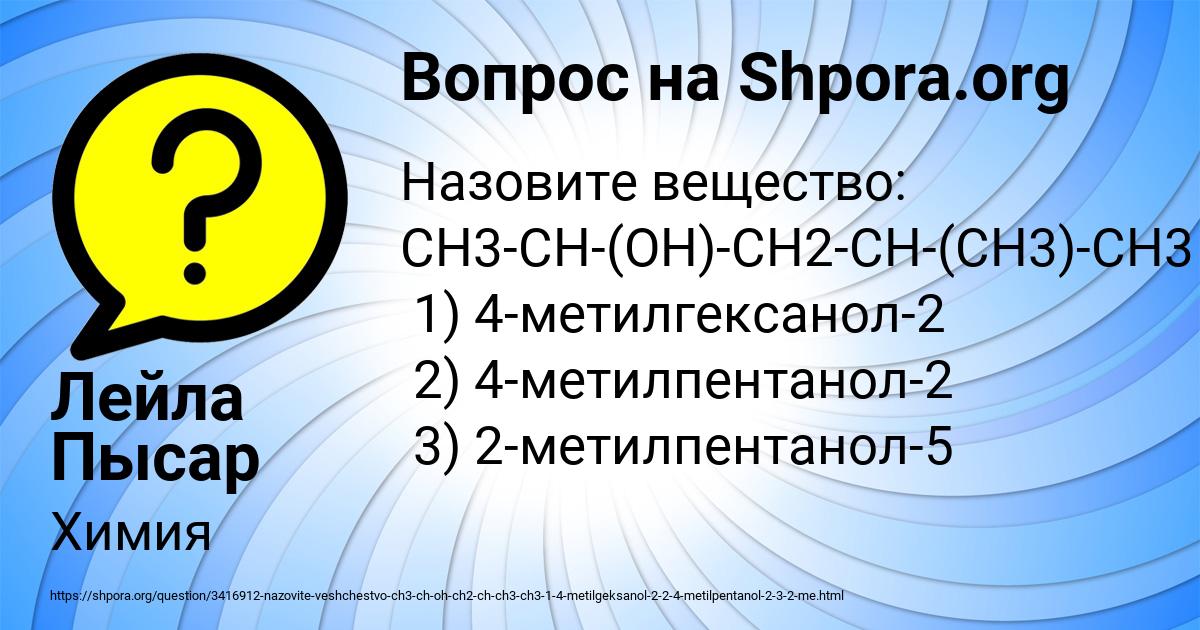 Вопрос на Shpora.org

Назовите вещество: CH3-CH-(OH)-CH2-CH-(CH3)-CH3
1) 4-метилгексанол-2
2) 4-метилпентанол-2
3) 2-метилпентанол-5

Лейла Пысар

Химия

https://shpora.org/question/3416912-nazovite-veshchestvo-ch3-ch-oh-ch2-ch-ch3-ch3-1-4-metilgeksanol-2-2-4-metilpentanol-2-3-2-me.html